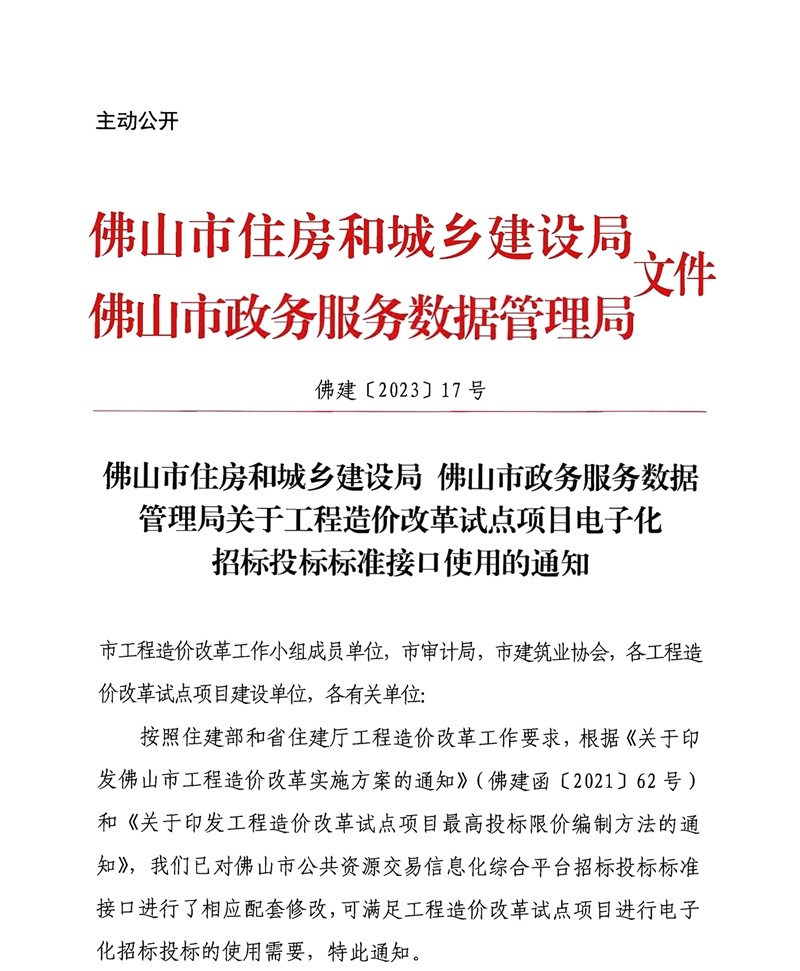 主动公开

佛山市住房和城乡建设局
佛山市政务服务数据管理局
文件

佛建〔2023〕17号

佛山市住房和城乡建设局 佛山市政务服务数据管理局关于工程造价改革试点项目电子化招标投标标准接口使用的通知

市工程造价改革工作小组成员单位，市审计局，市建筑业协会，各工程造价改革试点项目建设单位，各有关单位：

按照住建部和省住建厅工程造价改革工作要求，根据《关于印发佛山市工程造价改革实施方案的通知》（佛建函〔2021〕62号）和《关于印发工程造价改革试点项目最高投标限价编制方法的通知》，我们已对佛山市公共资源交易信息化综合平台招标投标标准接口进行了相应配套修改，可满足工程造价改革试点项目进行电子化招标投标的使用需要，特此通知。